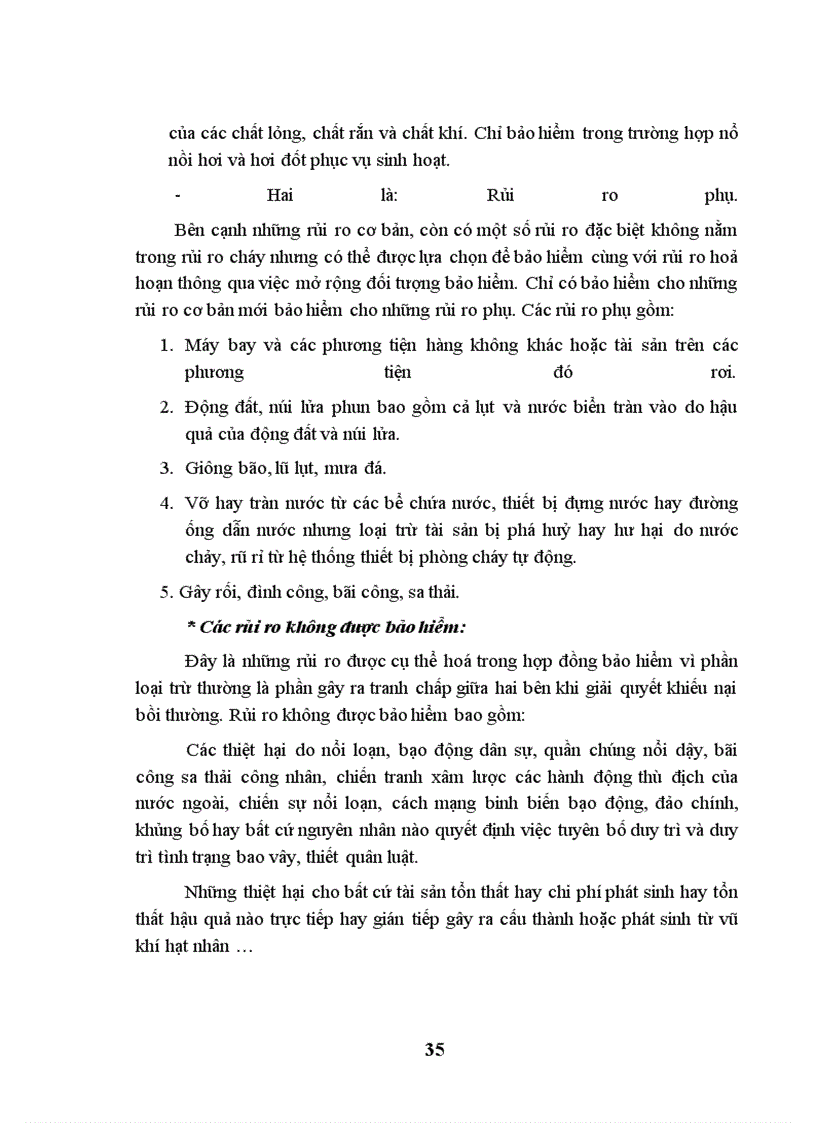 của các chất lỏng, chất rắn và chất khí. Chỉ bảo hiểm trong trường hợp nổ nồi hơi và hơi đốt phục vụ sinh hoạt.

- Hai là: Rủi ro phụ.

Bên cạnh những rủi ro cơ bản, còn có một số rủi ro đặc biệt không nằm trong rủi ro cháy nhưng có thể được lựa chọn để bảo hiểm cùng với rủi ro hoả hoạn thông qua việc mở rộng đối tượng bảo hiểm. Chỉ có bảo hiểm cho những rủi ro cơ bản mới bảo hiểm cho những rủi ro phụ. Các rủi ro phụ gồm:

1. Máy bay và các phương tiện hàng không khác hoặc tài sản trên các phương tiện đó rơi.

2. Động đất, núi lửa phun bao gồm cả lụt và nước biển tràn vào do hậu quả của động đất và núi lửa.

3. Giông bão, lũ lụt, mưa đá.

4. Vỡ hay tràn nước từ các bể chứa nước, thiết bị đựng nước hay đường ống dẫn nước nhưng loại trừ tài sản bị phá huỷ hay hư hại do nước chảy, rũ rỉ từ hệ thống thiết bị phòng cháy tự động.

5. Gây rối, đình công, bãi công, sa thải.

* Các rủi ro không được bảo hiểm:

Đây là những rủi ro được cụ thể hoá trong hợp đồng bảo hiểm vì phần loại trừ thường là phần gây ra tranh chấp giữa hai bên khi giải quyết khiếu nại bồi thường. Rủi ro không được bảo hiểm bao gồm:

Các thiệt hại do nổi loạn, bạo động dân sự, quần chúng nổi dậy, bãi công sa thải công nhân, chiến tranh xâm lược các hành động thù địch của nước ngoài, chiến sự nổi loạn, cách mạng binh biến bạo động, đảo chính, khủng bố hay bất cứ nguyên nhân nào quyết định việc tuyên bố duy trì và duy trì tình trạng bao vây, thiết quân luật.

Những thiệt hại cho bất cứ tài sản tổn thất hay chi phí phát sinh hay tổn thất hậu quả nào trực tiếp hay gián tiếp gây ra cấu thành hoặc phát sinh từ vũ khí hạt nhân …

35